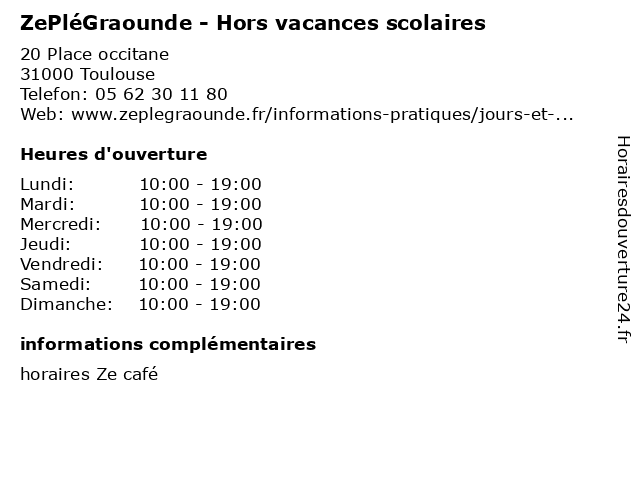 ZePléGraounde - Hors vacances scolaires

20 Place occitane
31000 Toulouse
Telefon: 05 62 30 11 80
Web: www.zeplegraounde.fr/informations-pratiques/jours-et-...

Heures d'ouverture

| | |
|---|---|
| Lundi: | 10:00 - 19:00 |
| Mardi: | 10:00 - 19:00 |
| Mercredi: | 10:00 - 19:00 |
| Jeudi: | 10:00 - 19:00 |
| Vendredi: | 10:00 - 19:00 |
| Samedi: | 10:00 - 19:00 |
| Dimanche: | 10:00 - 19:00 |

informations complémentaires

horaires Ze café

Horairesdouverture24.fr